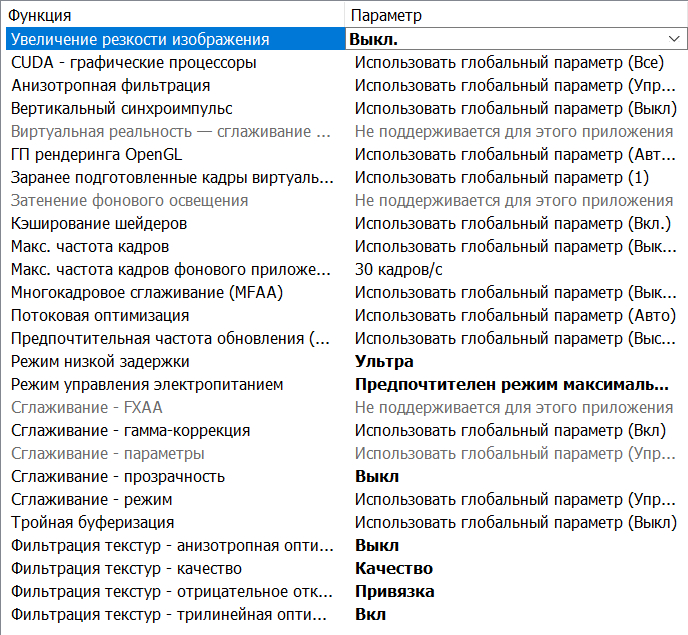 | Функция | Параметр |
|---|---|
| Увеличение резкости изображения | Выкл. |
| CUDA - графические процессоры | Использовать глобальный параметр (Все) |
| Анизотропная фильтрация | Использовать глобальный параметр (Упр... |
| Вертикальный синхроимпульс | Использовать глобальный параметр (Выкл) |
| Виртуальная реальность — сглаживание ... | Не поддерживается для этого приложения |
| ГП рендеринга OpenGL | Использовать глобальный параметр (Авт... |
| Заранее подготовленные кадры виртуаль... | Использовать глобальный параметр (1) |
| Затенение фонового освещения | Не поддерживается для этого приложения |
| Кэширование шейдеров | Использовать глобальный параметр (Вкл.) |
| Макс. частота кадров | Использовать глобальный параметр (Вык... |
| Макс. частота кадров фонового приложе... | 30 кадров/с |
| Многокадровое сглаживание (MFAA) | Использовать глобальный параметр (Вык... |
| Потоковая оптимизация | Использовать глобальный параметр (Авто) |
| Предпочтительная частота обновления (... | Использовать глобальный параметр (Выс... |
| Режим низкой задержки | Ультра |
| Режим управления электропитанием | Предпочтителен режим максималь... |
| Сглаживание - FXAA | Не поддерживается для этого приложения |
| Сглаживание - гамма-коррекция | Использовать глобальный параметр (Вкл) |
| Сглаживание - параметры | Использовать глобальный параметр (Упр... |
| Сглаживание - прозрачность | Выкл |
| Сглаживание - режим | Использовать глобальный параметр (Упр... |
| Тройная буферизация | Использовать глобальный параметр (Выкл) |
| Фильтрация текстур - анизотропная опти... | Выкл |
| Фильтрация текстур - качество | Качество |
| Фильтрация текстур - отрицательное отк... | Привязка |
| Фильтрация текстур - трилинейная опти... | Вкл |